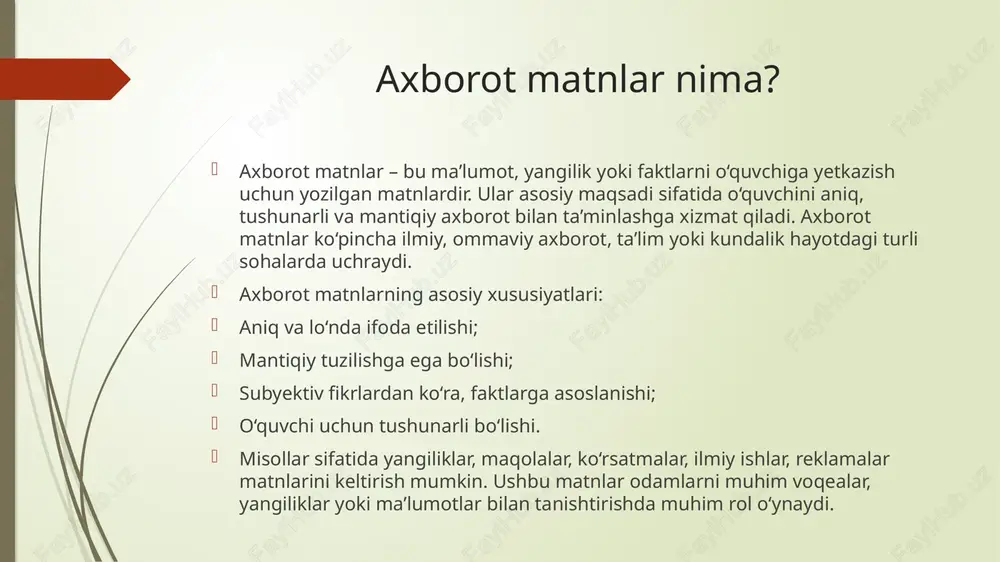 Axborot matnlar nima?

Axborot matnlar – bu ma’lumot, yangilik yoki faktlarni o‘quvchiga yetkazish uchun yozilgan matnlardir. Ular asosiy maqsadi sifatida o‘quvchini aniq, tushunarli va mantiqiy axborot bilan ta’minlashga xizmat qiladi. Axborot matnlar ko‘pincha ilmiy, ommaviy axborot, ta’lim yoki kundalik hayotdagi turli sohalarda uchraydi.

Axborot matnlarning asosiy xususiyatlari:

Aniq va lo‘nda ifoda etilishi;

Mantiqiy tuzilishga ega bo‘lishi;

Subyektiv fikrlardan ko‘ra, faktlarga asoslanishi;

O‘quvchi uchun tushunarli bo‘lishi.

Misollar sifatida yangiliklar, maqolalar, ko‘rsatmalar, ilmiy ishlar, reklamalar matnlarini keltirish mumkin. Ushbu matnlar odamlarni muhim voqealar, yangiliklar yoki ma’lumotlar bilan tanishtirishda muhim rol o‘ynaydi.

FaylHub.uz